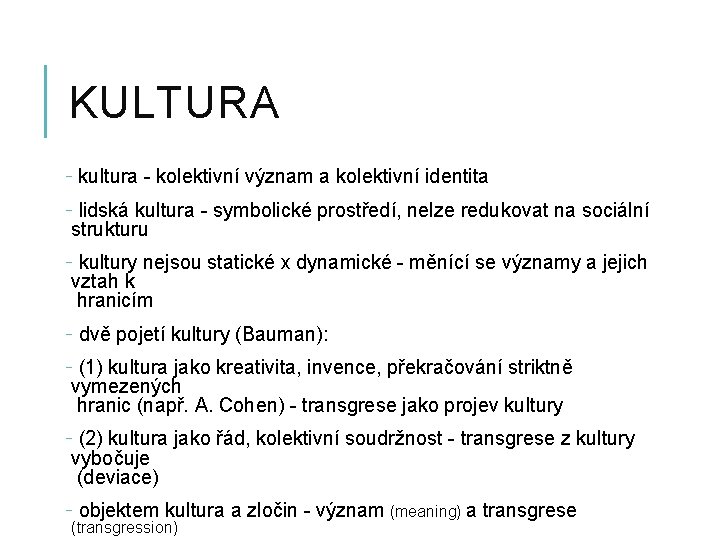 KULTURA

- kultura - kolektivní význam a kolektivní identita

- lidská kultura - symbolické prostředí, nelze redukovat na sociální strukturu

- kultury nejsou statické x dynamické - měnící se významy a jejich vztah k hranicím

- dvě pojetí kultury (Bauman):

- (1) kultura jako kreativita, invence, překračování striktně vymezených hranic (např. A. Cohen) - transgrese jako projev kultury

- (2) kultura jako řád, kolektivní soudržnost - transgrese z kultury vybočuje (deviace)

- objektem kultura a zločin - význam (meaning) a transgrese (transgression)